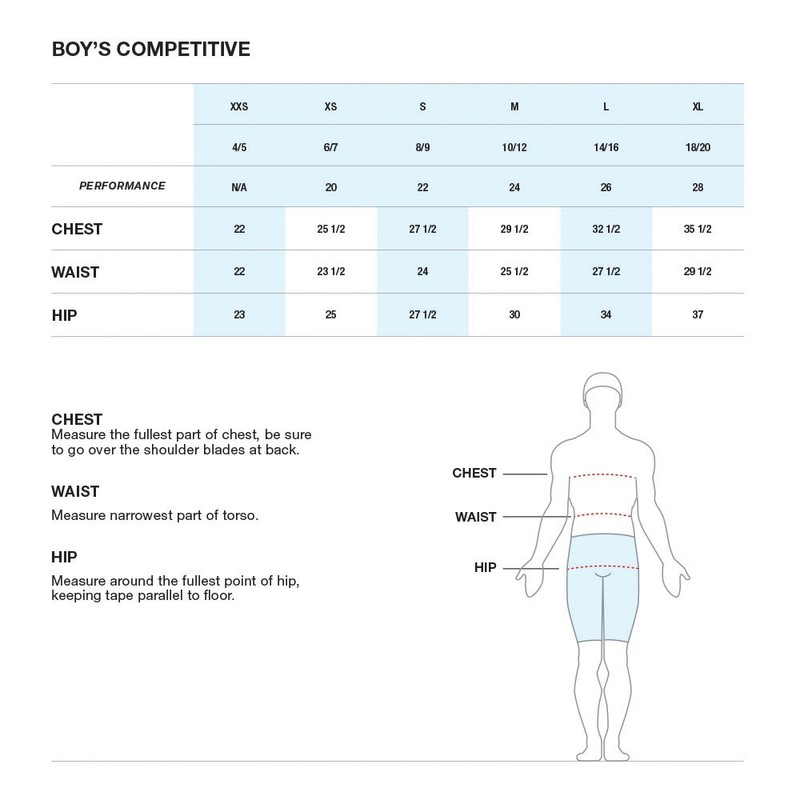 BOY'S COMPETITIVE

| | XXS | XS | S | M | L | XL |
|---|---|---|---|---|---|---|
| | 4/5 | 6/7 | 8/9 | 10/12 | 14/16 | 18/20 |
| PERFORMANCE | N/A | 20 | 22 | 24 | 26 | 28 |
| CHEST | 22 | 25 1/2 | 27 1/2 | 29 1/2 | 32 1/2 | 35 1/2 |
| WAIST | 22 | 23 1/2 | 24 | 25 1/2 | 27 1/2 | 29 1/2 |
| HIP | 23 | 25 | 27 1/2 | 30 | 34 | 37 |

CHEST
Measure the fullest part of chest, be sure to go over the shoulder blades at back.

WAIST
Measure narrowest part of torso.

HIP
Measure around the fullest point of hip, keeping tape parallel to floor.

CHEST
WAIST
HIP